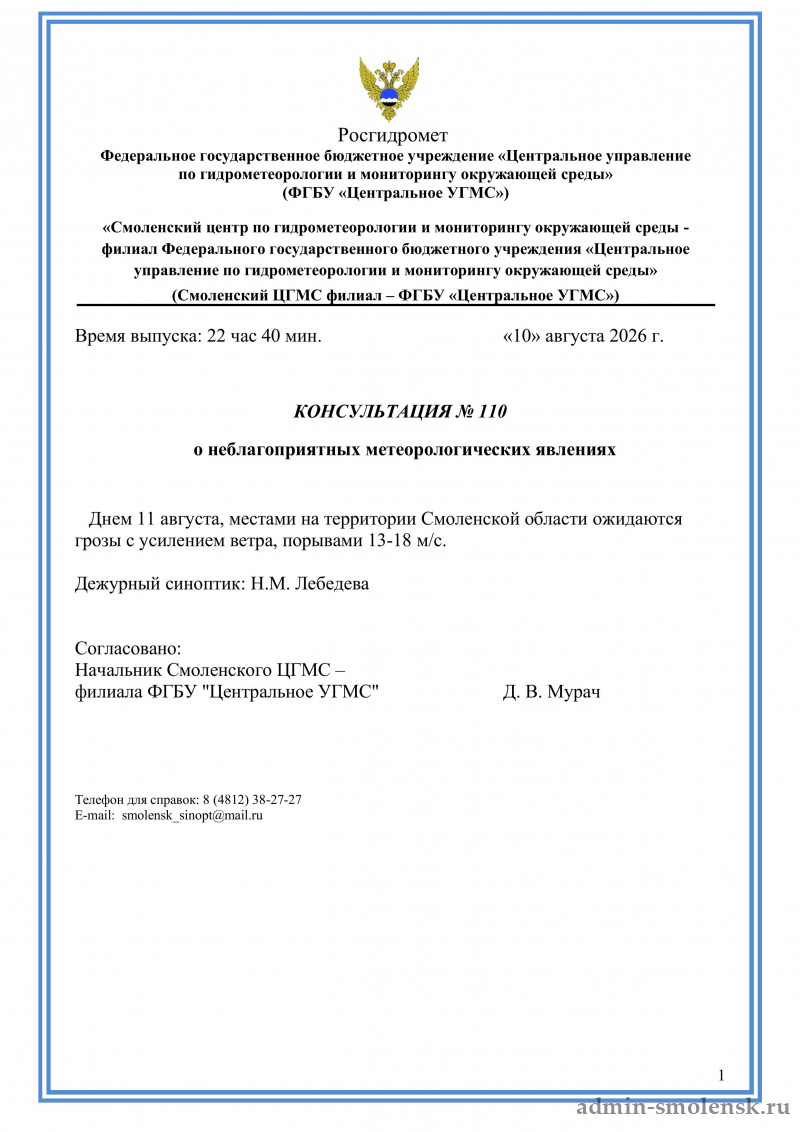 Росгидромет
Федеральное государственное бюджетное учреждение «Центральное управление по гидрометеорологии и мониторингу окружающей среды»
(ФГБУ «Центральное УГМС»)

«Смоленский центр по гидрометеорологии и мониторингу окружающей среды - филиал Федерального государственного бюджетного учреждения «Центральное управление по гидрометеорологии и мониторингу окружающей среды»
(Смоленский ЦГМС филиал – ФГБУ «Центральное УГМС»)

Время выпуска: 22 час 40 мин.   «10» августа 2026 г.

КОНСУЛЬТАЦИЯ № 110

о неблагоприятных метеорологических явлениях

Днем 11 августа, местами на территории Смоленской области ожидаются грозы с усилением ветра, порывами 13-18 м/с.

Дежурный синоптик: Н.М. Лебедева

Согласовано:
Начальник Смоленского ЦГМС –
филиала ФГБУ "Центральное УГМС"   Д. В. Мурач

Телефон для справок: 8 (4812) 38-27-27
E-mail: smolensk_sinopt@mail.ru

1

admin-smolensk.ru